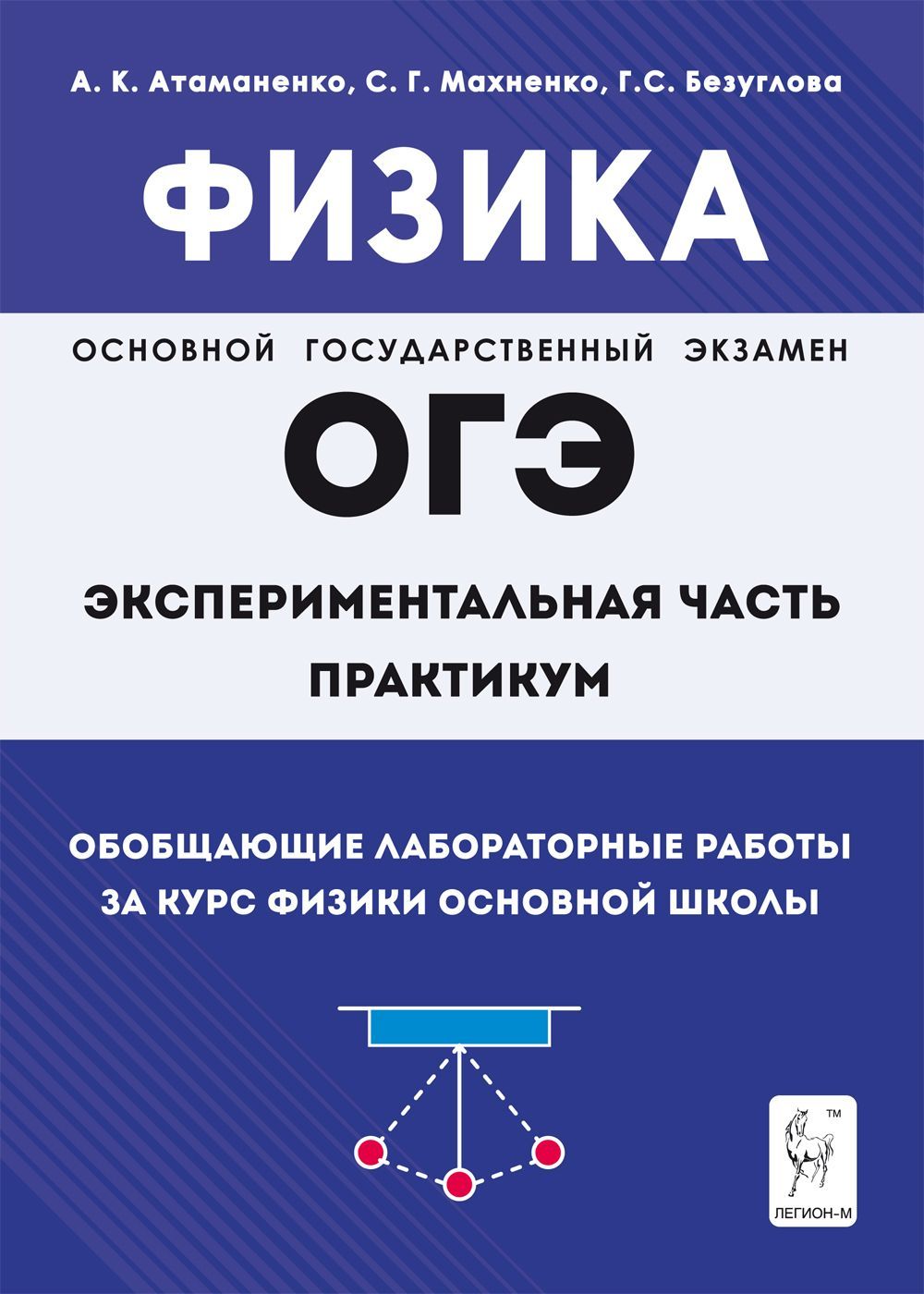 А. К. Атаманенко, С. Г. Махненко, Г.С. Безуглова

ФИЗИКА

ОСНОВНОЙ ГОСУДАРСТВЕННЫЙ ЭКЗАМЕН

ОГЭ

ЭКСПЕРИМЕНТАЛЬНАЯ ЧАСТЬ
ПРАКТИКУМ

ОБОБЩАЮЩИЕ ЛАБОРАТОРНЫЕ РАБОТЫ ЗА КУРС ФИЗИКИ ОСНОВНОЙ ШКОЛЫ

TM
ЛЕГИОН-М